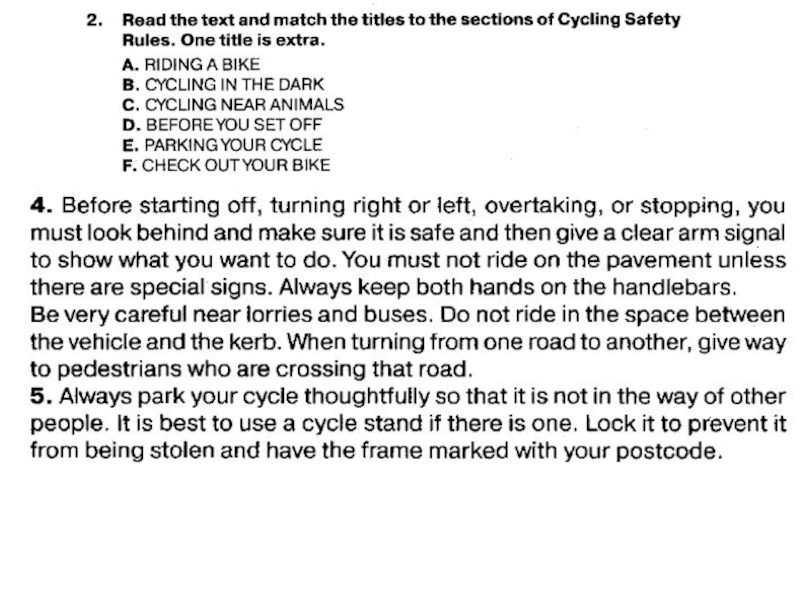 2. Read the text and match the titles to the sections of Cycling Safety Rules. One title is extra.

A. RIDING A BIKE
B. CYCLING IN THE DARK
C. CYCLING NEAR ANIMALS
D. BEFORE YOU SET OFF
E. PARKING YOUR CYCLE
F. CHECK OUT YOUR BIKE

4. Before starting off, turning right or left, overtaking, or stopping, you must look behind and make sure it is safe and then give a clear arm signal to show what you want to do. You must not ride on the pavement unless there are special signs. Always keep both hands on the handlebars.
Be very careful near lorries and buses. Do not ride in the space between the vehicle and the kerb. When turning from one road to another, give way to pedestrians who are crossing that road.
5. Always park your cycle thoughtfully so that it is not in the way of other people. It is best to use a cycle stand if there is one. Lock it to prevent it from being stolen and have the frame marked with your postcode.